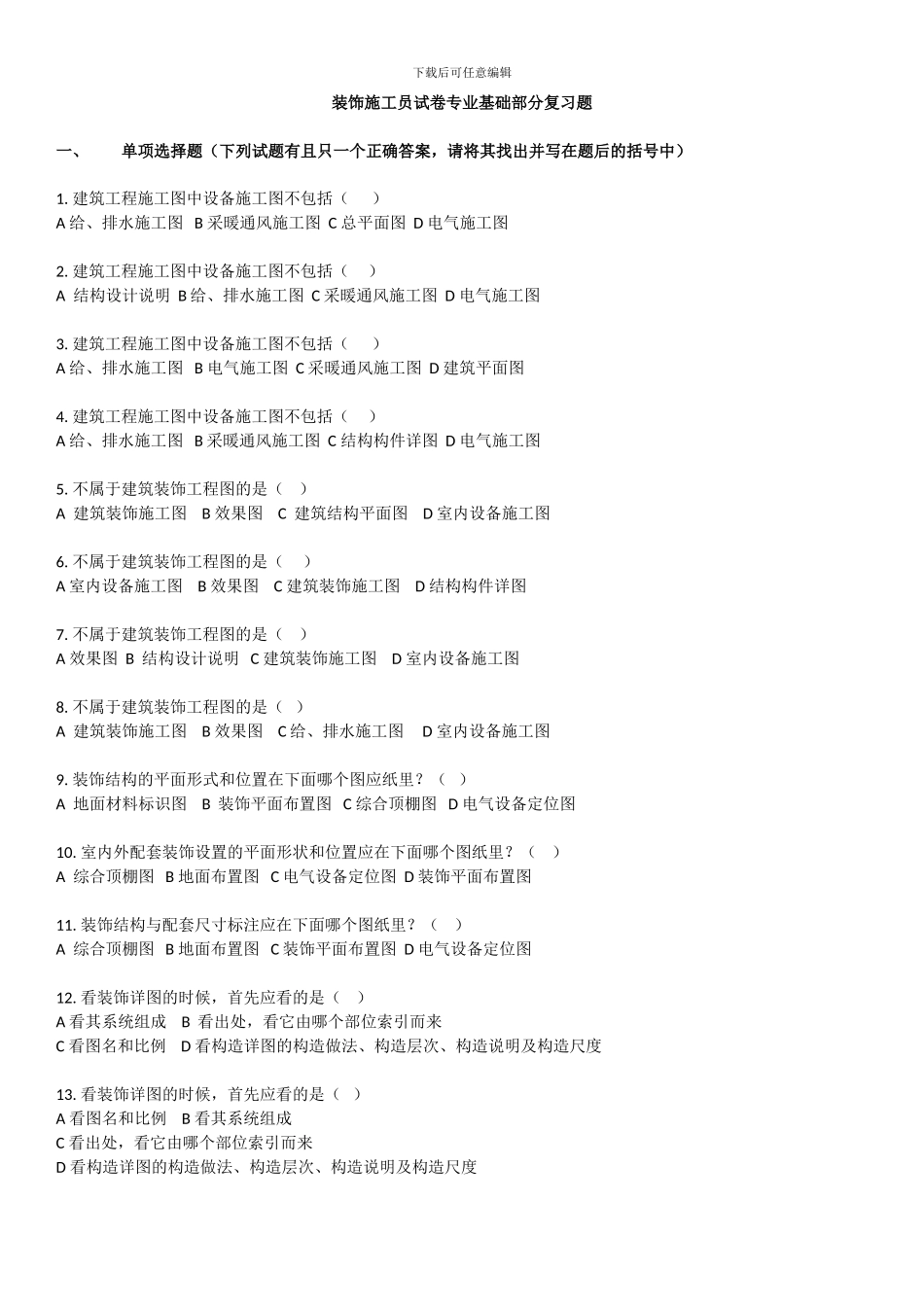 下载后可任意编辑

装饰施工员试卷专业基础部分复习题

一、 单项选择题（下列试题有且只一个正确答案，请将其找出并写在题后的括号中）

1. 建筑工程施工图中设备施工图不包括（ ）
A 给、排水施工图 B 采暖通风施工图 C 总平面图 D 电气施工图

2. 建筑工程施工图中设备施工图不包括（ ）
A 结构设计说明 B 给、排水施工图 C 采暖通风施工图 D 电气施工图

3. 建筑工程施工图中设备施工图不包括（ ）
A 给、排水施工图 B 电气施工图 C 采暖通风施工图 D 建筑平面图

4. 建筑工程施工图中设备施工图不包括（ ）
A 给、排水施工图 B 采暖通风施工图 C 结构构件详图 D 电气施工图

5. 不属于建筑装饰工程图的是（ ）
A 建筑装饰施工图 B 效果图 C 建筑结构平面图 D 室内设备施工图

6. 不属于建筑装饰工程图的是（ ）
A 室内设备施工图 B 效果图 C 建筑装饰施工图 D 结构构件详图

7. 不属于建筑装饰工程图的是（ ）
A 效果图 B 结构设计说明 C 建筑装饰施工图 D 室内设备施工图

8. 不属于建筑装饰工程图的是（ ）
A 建筑装饰施工图 B 效果图 C 给、排水施工图 D 室内设备施工图

9. 装饰结构的平面形式和位置在下面哪个图应纸里？（ ）
A 地面材料标识图 B 装饰平面布置图 C 综合顶棚图 D 电气设备定位图

10. 室内外配套装饰设置的平面形状和位置应在下面哪个图纸里？（ ）
A 综合顶棚图 B 地面布置图 C 电气设备定位图 D 装饰平面布置图

11. 装饰结构与配套尺寸标注应在下面哪个图纸里？（ ）
A 综合顶棚图 B 地面布置图 C 装饰平面布置图 D 电气设备定位图

12. 看装饰详图的时候，首先应看的是（ ）
A 看其系统组成 B 看出处，看它由哪个部位索引而来
C 看图名和比例 D 看构造详图的构造做法、构造层次、构造说明及构造尺度

13. 看装饰详图的时候，首先应看的是（ ）
A 看图名和比例 B 看其系统组成
C 看出处，看它由哪个部位索引而来
D 看构造详图的构造做法、构造层次、构造说明及构造尺度